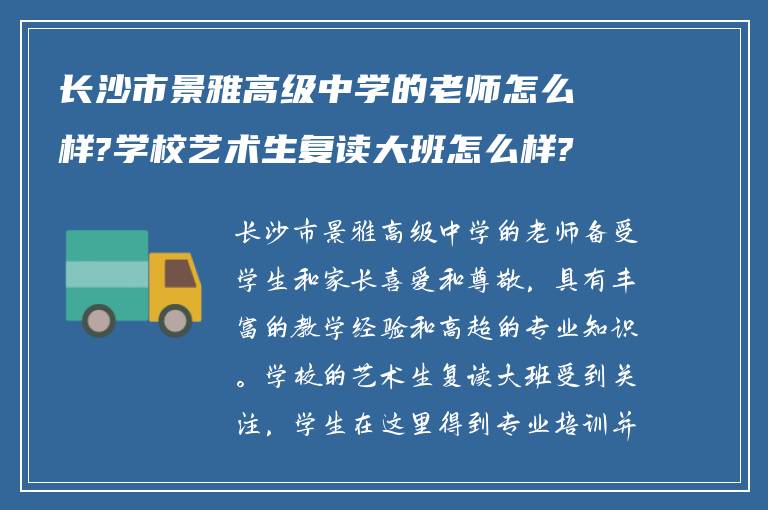 长沙市景雅高级中学的老师怎么样?学校艺术生复读大班怎么样?

长沙市景雅高级中学的老师备受学生和家长喜爱和尊敬，具有丰富的教学经验和高超的专业知识。学校的艺术生复读大班受到关注，学生在这里得到专业培训并